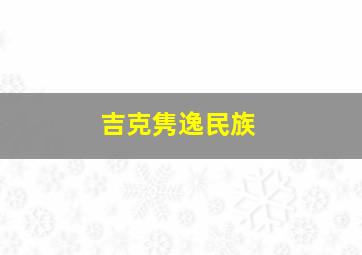 吉克隽逸民族